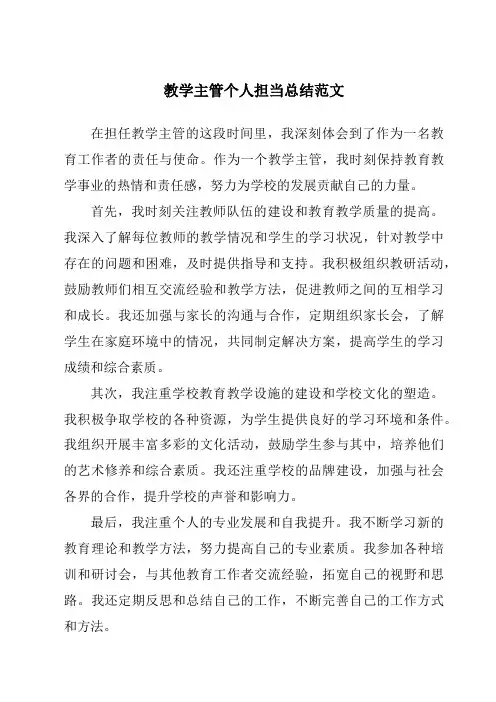 教学主管个人担当总结范文

在担任教学主管的这段时间里，我深刻体会到了作为一名教育工作者的责任与使命。作为一个教学主管，我时刻保持教育教学事业的热情和责任感，努力为学校的发展贡献自己的力量。

首先，我时刻关注教师队伍的建设和教育教学质量的提高。我深入了解每位教师的教学情况和学生的学习状况，针对教学中存在的问题和困难，及时提供指导和支持。我积极组织教研活动，鼓励教师们相互交流经验和教学方法，促进教师之间的互相学习和成长。我还加强与家长的沟通与合作，定期组织家长会，了解学生在家庭环境中的情况，共同制定解决方案，提高学生的学习成绩和综合素质。

其次，我注重学校教育教学设施的建设和学校文化的塑造。我积极争取学校的各种资源，为学生提供良好的学习环境和条件。我组织开展丰富多彩的文化活动，鼓励学生参与其中，培养他们的艺术修养和综合素质。我还注重学校的品牌建设，加强与社会各界的合作，提升学校的声誉和影响力。

最后，我注重个人的专业发展和自我提升。我不断学习新的教育理论和教学方法，努力提高自己的专业素质。我参加各种培训和研讨会，与其他教育工作者交流经验，拓宽自己的视野和思路。我还定期反思和总结自己的工作，不断完善自己的工作方式和方法。